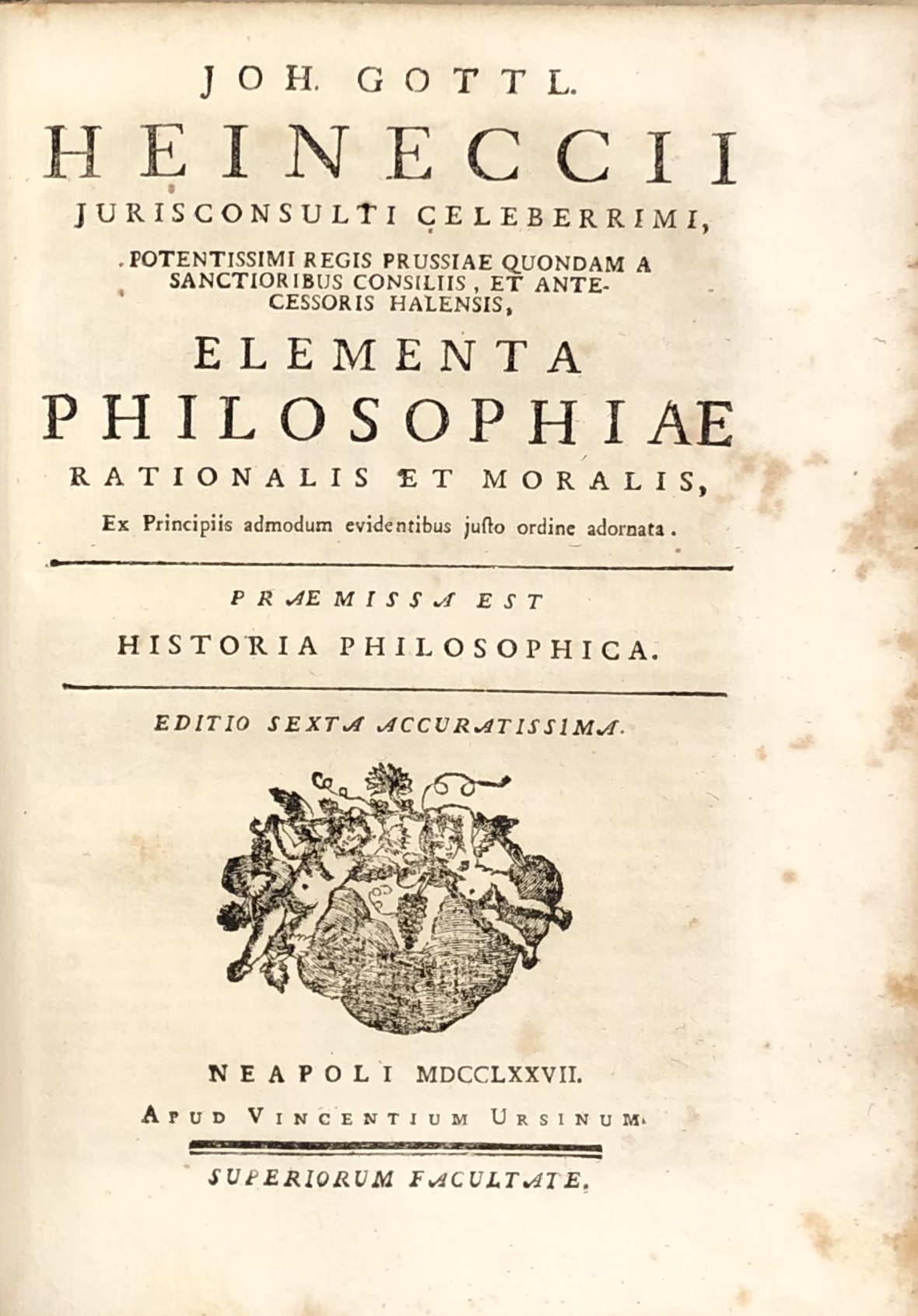 JOH. GOTTL.

HEINECCII

JURISCONSULTI CELEBERRIMI,

POTENTISSIMI REGIS PRUSSIAE QUONDAM A SANCTIORIBUS CONSILIIS, ET ANTECESSORIS HALENSIS,

ELEMENTA

PHILOSOPHIAE

RATIONALIS ET MORALIS,

Ex Principiis admodum evidentibus justo ordine adornata.

PRAEMISSA EST

HISTORIA PHILOSOPHICA.

EDITIO SEXTA ACCURATISSIMA.

NEAPOLI MDCCLXXVII.

APUD VINCENTIUM URSINUM.

SUPERIORUM FACULTATE.